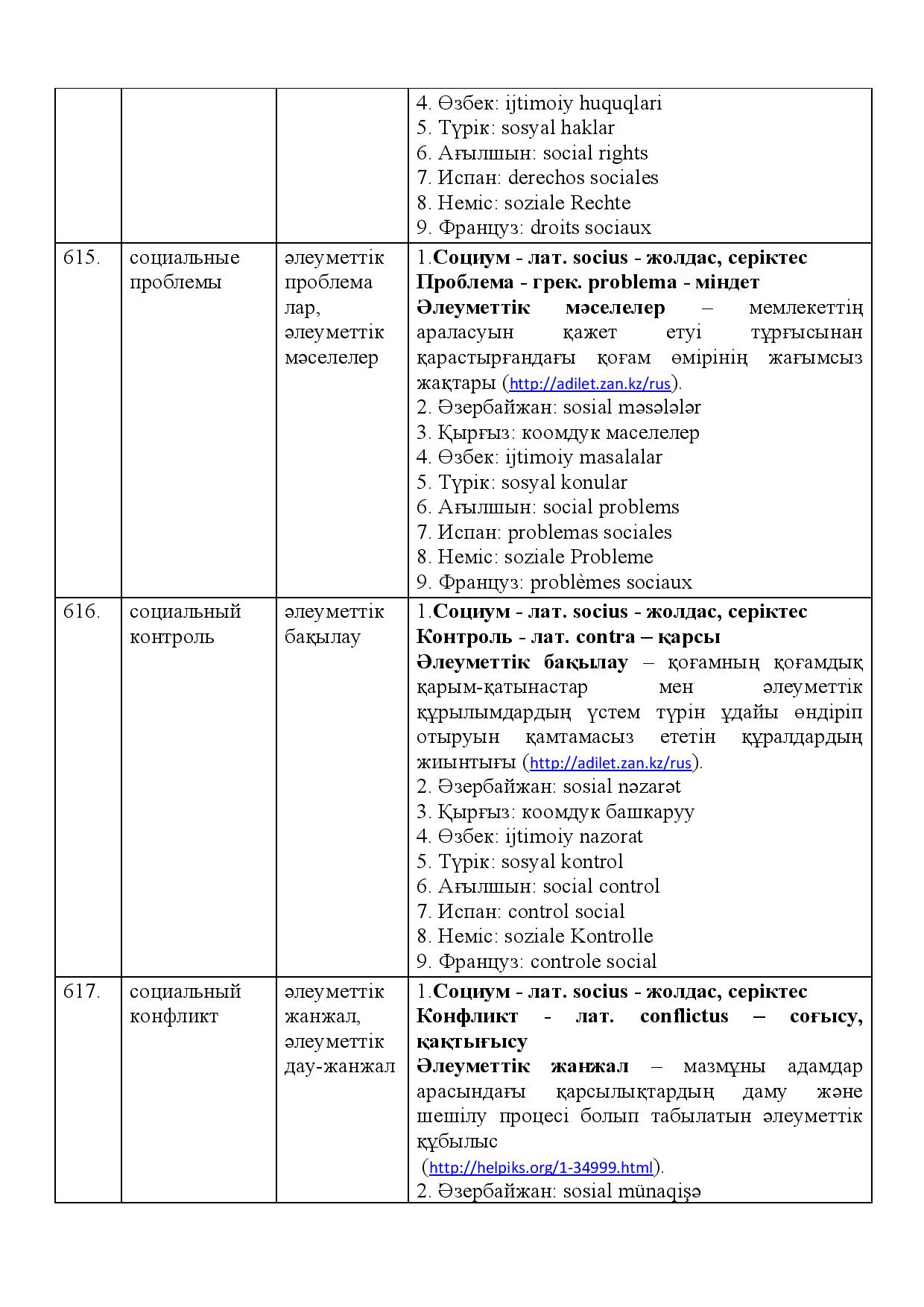 |  |  |  | 4. Өзбек: ijtimoiy huquqlari 5. Түрік: sosyal haklar 6. Ағылшын: social rights 7. Испан: derechos sociales 8. Неміс: soziale Rechte 9. Француз: droits sociaux |
|---|---|---|---|
| 615. | социальные проблемы | әлеуметтік проблема лар, әлеуметтік мәселелер | 1.Социум - лат. socius - жолдас, серіктес Проблема - грек. problema - міндет Әлеуметтік мәселелер – мемлекеттің араласуын қажет етуі тұрғысынан қарастырғандағы қоғам өмірінің жағымсыз жақтары (http://adilet.zan.kz/rus). 2. Әзербайжан: sosial məsələlər 3. Қырғыз: коомдук маселелер 4. Өзбек: ijtimoiy masalalar 5. Түрік: sosyal konular 6. Ағылшын: social problems 7. Испан: problemas sociales 8. Неміс: soziale Probleme 9. Француз: problèmes sociaux |
| 616. | социальный контроль | әлеуметтік бақылау | 1.Социум - лат. socius - жолдас, серіктес Контроль - лат. contra – қарсы Әлеуметтік бақылау – қоғамның қоғамдық қарым-қатынастар мен әлеуметтік құрылымдардың үстем түрін ұдайы өндіріп отыруын қамтамасыз ететін құралдардың жиынтығы (http://adilet.zan.kz/rus). 2. Әзербайжан: sosial nəzarət 3. Қырғыз: коомдук башкаруу 4. Өзбек: ijtimoiy nazorat 5. Түрік: sosyal kontrol 6. Ағылшын: social control 7. Испан: control social 8. Неміс: soziale Kontrolle 9. Француз: controle social |
| 617. | социальный конфликт | әлеуметтік жанжал, әлеуметтік дау-жанжал | 1.Социум - лат. socius - жолдас, серіктес Конфликт - лат. conflictus – соғысу, қақтығысу Әлеуметтік жанжал – мазмұны адамдар арасындағы қарсылықтардың даму және шешілу процесі болып табылатын әлеуметтік құбылыс (http://helpiks.org/1-34999.html). 2. Әзербайжан: sosial münaqişə |